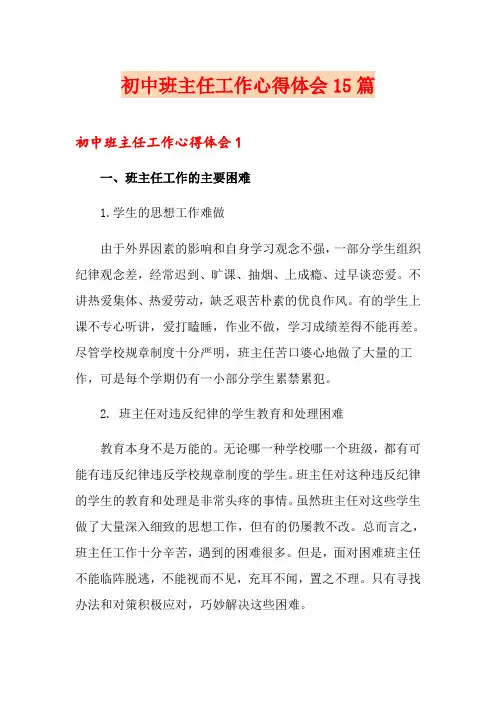 初中班主任工作心得体会15篇

初中班主任工作心得体会1

一、班主任工作的主要困难

1.学生的思想工作难做

由于外界因素的影响和自身学习观念不强，一部分学生组织纪律观念差，经常迟到、旷课、抽烟、上成瘾、过早谈恋爱。不讲热爱集体、热爱劳动，缺乏艰苦朴素的优良作风。有的学生上课不专心听讲，爱打瞌睡，作业不做，学习成绩差得不能再差。尽管学校规章制度十分严明，班主任苦口婆心地做了大量的工作，可是每个学期仍有一小部分学生累禁累犯。

2. 班主任对违反纪律的学生教育和处理困难

教育本身不是万能的。无论哪一种学校哪一个班级，都有可能有违反纪律违反学校规章制度的学生。班主任对这种违反纪律的学生的教育和处理是非常头疼的事情。虽然班主任对这些学生做了大量深入细致的思想工作，但有的仍屡教不改。总而言之，班主任工作十分辛苦，遇到的困难很多。但是，面对困难班主任不能临阵脱逃，不能视而不见，充耳不闻，置之不理。只有寻找办法和对策积极应对，巧妙解决这些困难。